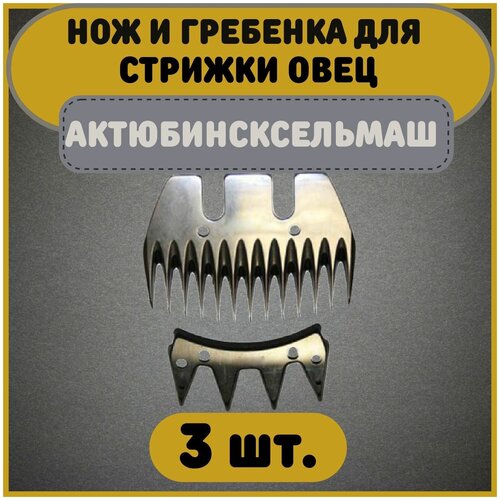 НОЖ И ГРЕБЕНКА ДЛЯ СТРИЖКИ ОВЕЦ

АКТЮБИНСКСЕЛЬМАШ

3 шт.